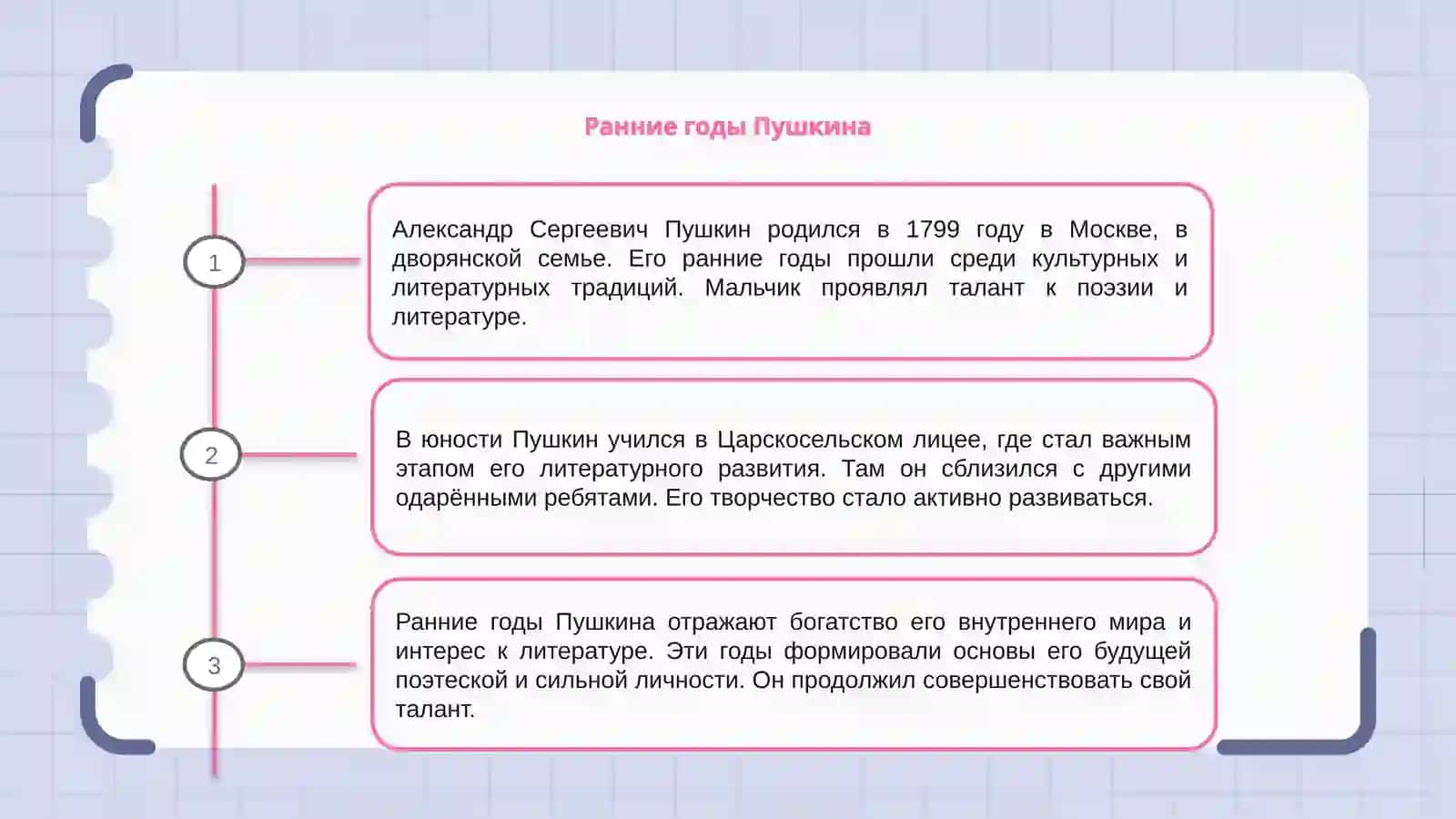 Ранние годы Пушкина

1

Александр Сергеевич Пушкин родился в 1799 году в Москве, в дворянской семье. Его ранние годы прошли среди культурных и литературных традиций. Мальчик проявлял талант к поэзии и литературе.

2

В юности Пушкин учился в Царскосельском лицее, где стал важным этапом его литературного развития. Там он сблизился с другими одарёнными ребятами. Его творчество стало активно развиваться.

3

Ранние годы Пушкина отражают богатство его внутреннего мира и интерес к литературе. Эти годы формировали основы его будущей поэтеской и сильной личности. Он продолжил совершенствовать свой талант.